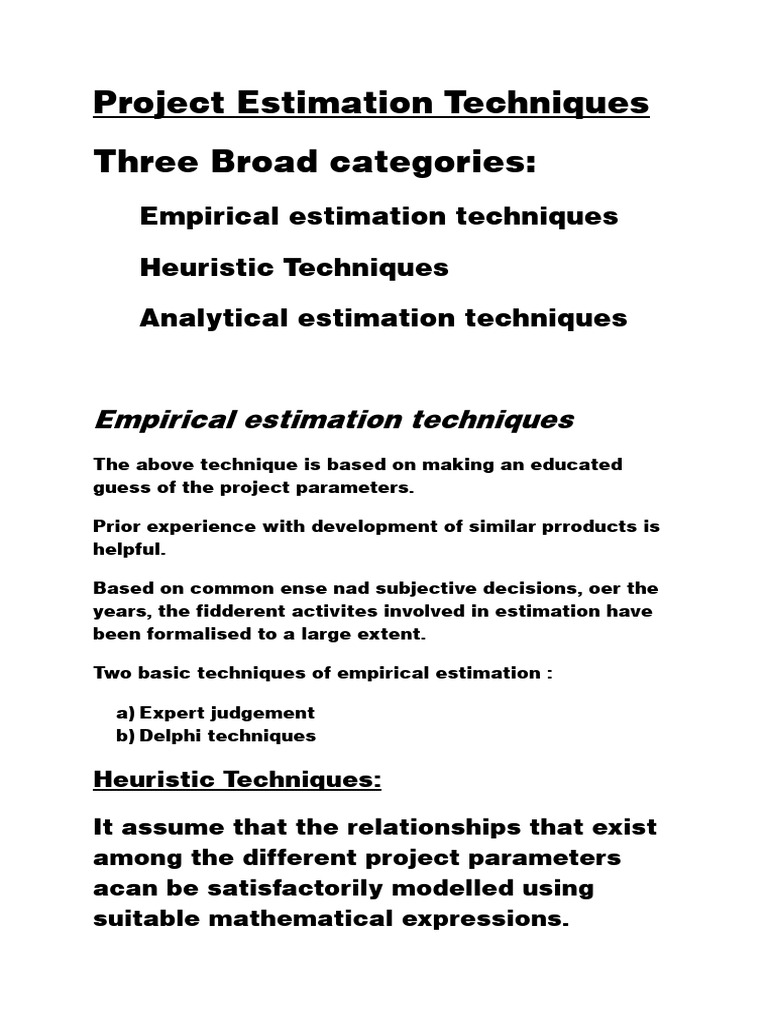 Project Estimation Techniques

Three Broad categories:

Empirical estimation techniques

Heuristic Techniques

Analytical estimation techniques

Empirical estimation techniques

The above technique is based on making an educated guess of the project parameters.

Prior experience with development of similar prroducts is helpful.

Based on common ense nad subjective decisions, oer the years, the fidderent activites involved in estimation have been formalised to a large extent.

Two basic techniques of empirical estimation :

a) Expert judgement
b) Delphi techniques

Heuristic Techniques:

It assume that the relationships that exist among the different project parameters acan be satisfactorily modelled using suitable mathematical expressions.